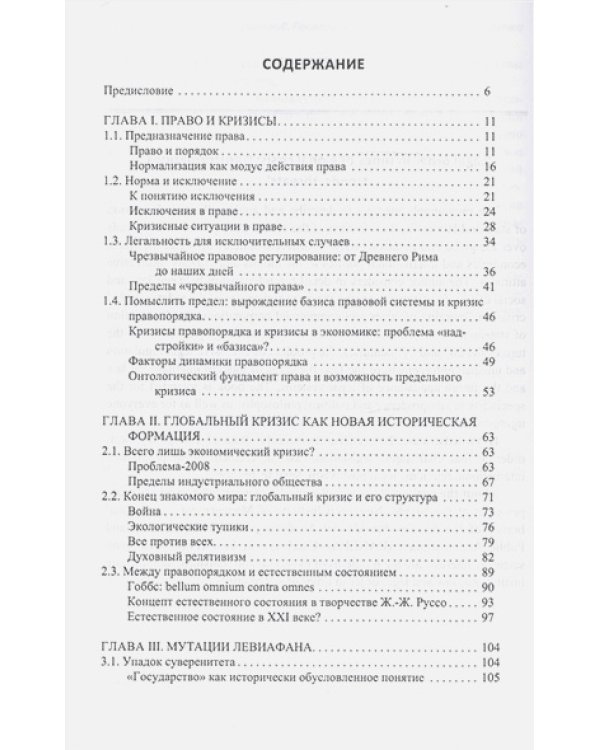 СОДЕРЖАНИЕ

Предисловие 6

ГЛАВА I. ПРАВО И КРИЗИСЫ 11
1.1. Предназначение права 11
Право и порядок 11
Нормализация как модус действия права 16
1.2. Норма и исключение 21
К понятию исключения 21
Исключения в праве 24
Кризисные ситуации в праве 28
1.3. Легальность для исключительных случаев 34
Чрезвычайное правовое регулирование: от Древнего Рима до наших дней 36
Пределы «чрезвычайного права» 41
1.4. Помыслить предел: вырождение базиса правовой системы и кризис правопорядка 46
Кризисы правопорядка и кризисы в экономике: проблема «надстройки» и «базиса»? 46
Факторы динамики правопорядка 49
Онтологический фундамент права и возможность предельного кризиса 53

ГЛАВА II. ГЛОБАЛЬНЫЙ КРИЗИС КАК НОВАЯ ИСТОРИЧЕСКАЯ ФОРМАЦИЯ 63
2.1. Всего лишь экономический кризис? 63
Проблема-2008 63
Пределы индустриального общества 67
2.2. Конец знакомого мира: глобальный кризис и его структура 71
Война 73
Экологические тупики 76
Все против всех 79
Духовный релятивизм 82
2.3. Между правопорядком и естественным состоянием 89
Гоббс: bellum omnium contra omnes 90
Концепт естественного состояния в творчестве Ж.-Ж. Руссо 93
Естественное состояние в XXI веке? 97

ГЛАВА III. МУТАЦИИ ЛЕВИАФАНА 104
3.1. Упадок суверенитета 104
«Государство» как исторически обусловленное понятие 105